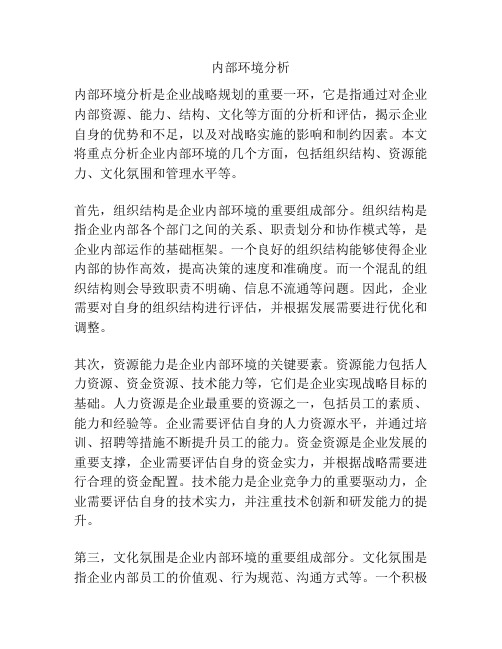 内部环境分析

内部环境分析是企业战略规划的重要一环，它是指通过对企业内部资源、能力、结构、文化等方面的分析和评估，揭示企业自身的优势和不足，以及对战略实施的影响和制约因素。本文将重点分析企业内部环境的几个方面，包括组织结构、资源能力、文化氛围和管理水平等。

首先，组织结构是企业内部环境的重要组成部分。组织结构是指企业内部各个部门之间的关系、职责划分和协作模式等，是企业内部运作的基础框架。一个良好的组织结构能够使得企业内部的协作高效，提高决策的速度和准确度。而一个混乱的组织结构则会导致职责不明确、信息不流通等问题。因此，企业需要对自身的组织结构进行评估，并根据发展需要进行优化和调整。

其次，资源能力是企业内部环境的关键要素。资源能力包括人力资源、资金资源、技术能力等，它们是企业实现战略目标的基础。人力资源是企业最重要的资源之一，包括员工的素质、能力和经验等。企业需要评估自身的人力资源水平，并通过培训、招聘等措施不断提升员工的能力。资金资源是企业发展的重要支撑，企业需要评估自身的资金实力，并根据战略需要进行合理的资金配置。技术能力是企业竞争力的重要驱动力，企业需要评估自身的技术实力，并注重技术创新和研发能力的提升。

第三，文化氛围是企业内部环境的重要组成部分。文化氛围是指企业内部员工的价值观、行为规范、沟通方式等。一个积极